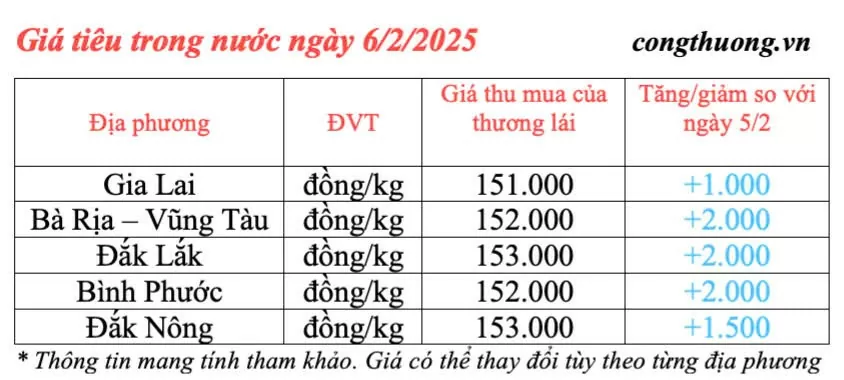 Giá tiêu trong nước ngày 6/2/2025

congthuong.vn

| Địa phương | ĐVT | Giá thu mua của thương lái | Tăng/giảm so với ngày 5/2 |
|---|---|---|---|
| Gia Lai | đồng/kg | 151.000 | +1.000 |
| Bà Rịa – Vũng Tàu | đồng/kg | 152.000 | +2.000 |
| Đắk Lắk | đồng/kg | 153.000 | +2.000 |
| Bình Phước | đồng/kg | 152.000 | +2.000 |
| Đắk Nông | đồng/kg | 153.000 | +1.500 |

* Thông tin mang tính tham khảo. Giá có thể thay đổi tùy theo từng địa phương